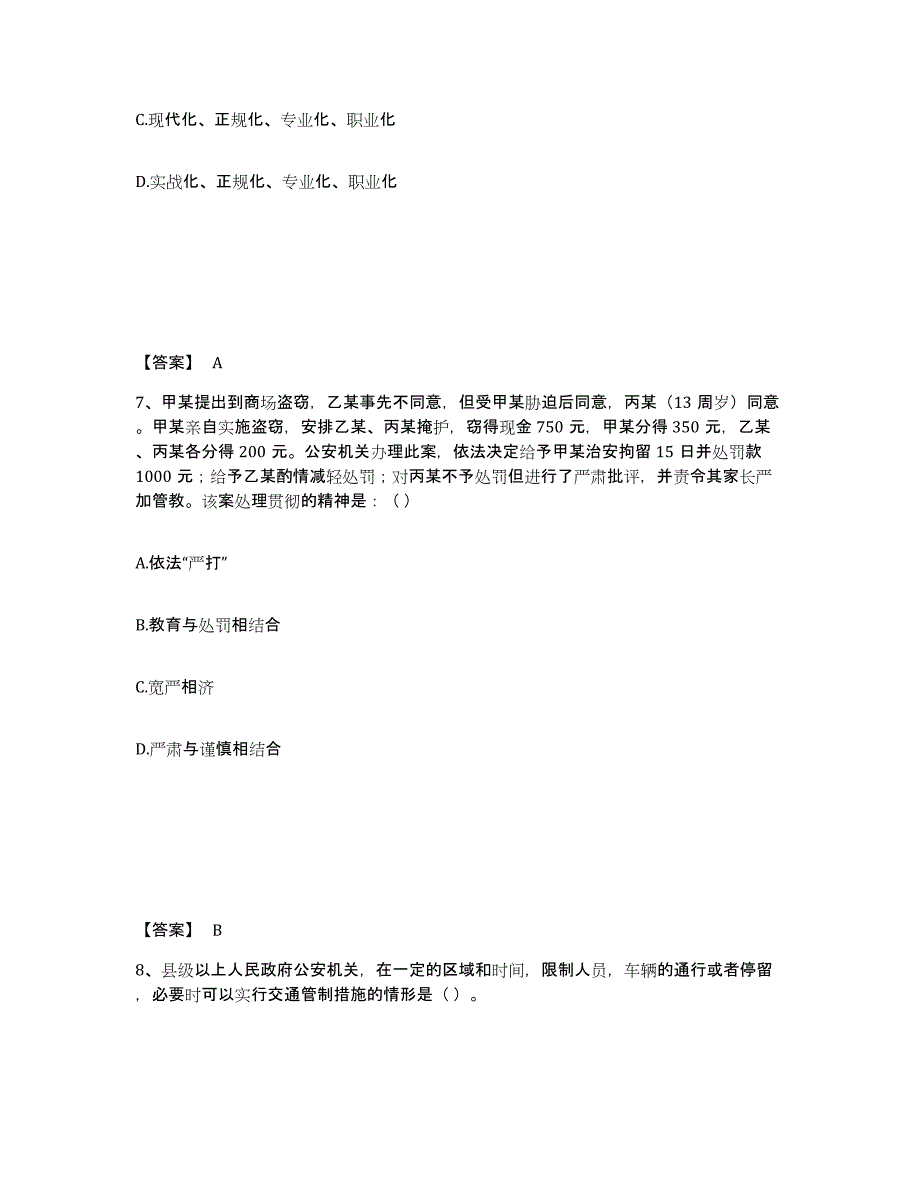 C.现代化、正规化、专业化、职业化

D.实战化、正规化、专业化、职业化

【答案】 A

7、甲某提出到商场盗窃，乙某事先不同意，但受甲某胁迫后同意，丙某（13 周岁）同意。甲某亲自实施盗窃，安排乙某、丙某掩护，窃得现金 750 元，甲某分得 350 元，乙某、丙某各分得 200 元。公安机关办理此案，依法决定给予甲某治安拘留 15 日并处罚款 1000 元；给予乙某酌情减轻处罚；对丙某不予处罚但进行了严肃批评，并责令其家长严加管教。该案处理贯彻的精神是：（ ）

A.依法“严打”

B.教育与处罚相结合

C.宽严相济

D.严肃与谨慎相结合

【答案】 B

8、县级以上人民政府公安机关，在一定的区域和时间，限制人员，车辆的通行或者停留，必要时可以实行交通管制措施的情形是（ ）。